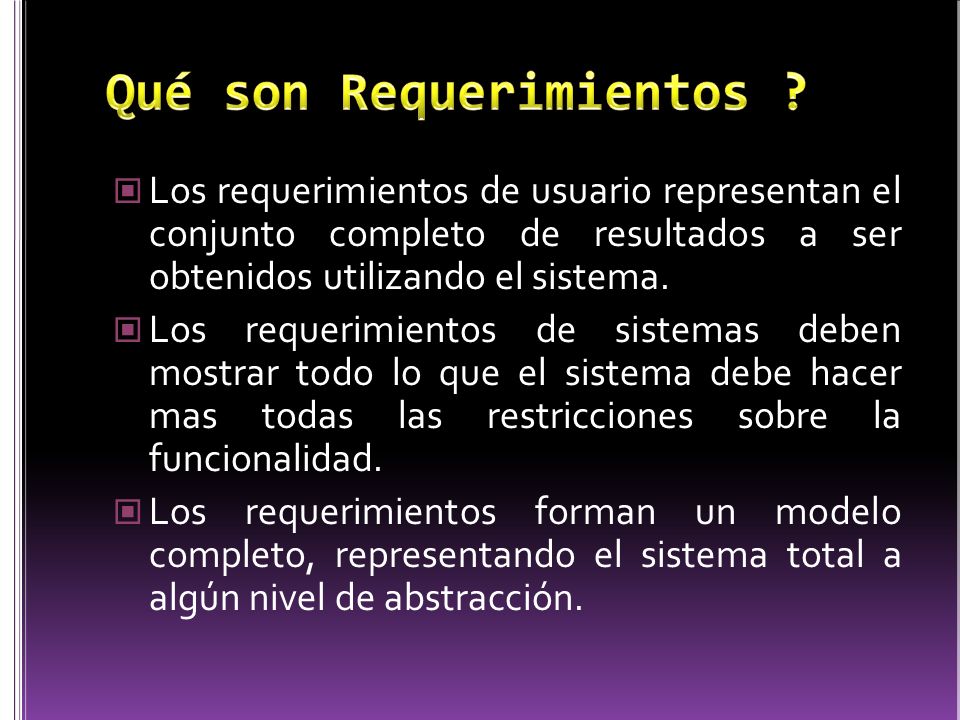 Qué son Requerimientos ?

Los requerimientos de usuario representan el conjunto completo de resultados a ser obtenidos utilizando el sistema.

Los requerimientos de sistemas deben mostrar todo lo que el sistema debe hacer mas todas las restricciones sobre la funcionalidad.

Los requerimientos forman un modelo completo, representando el sistema total a algún nivel de abstracción.